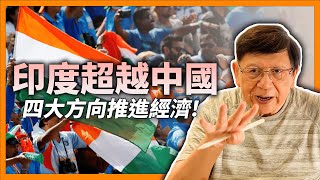 印度超越中國
四大方向推進經濟!